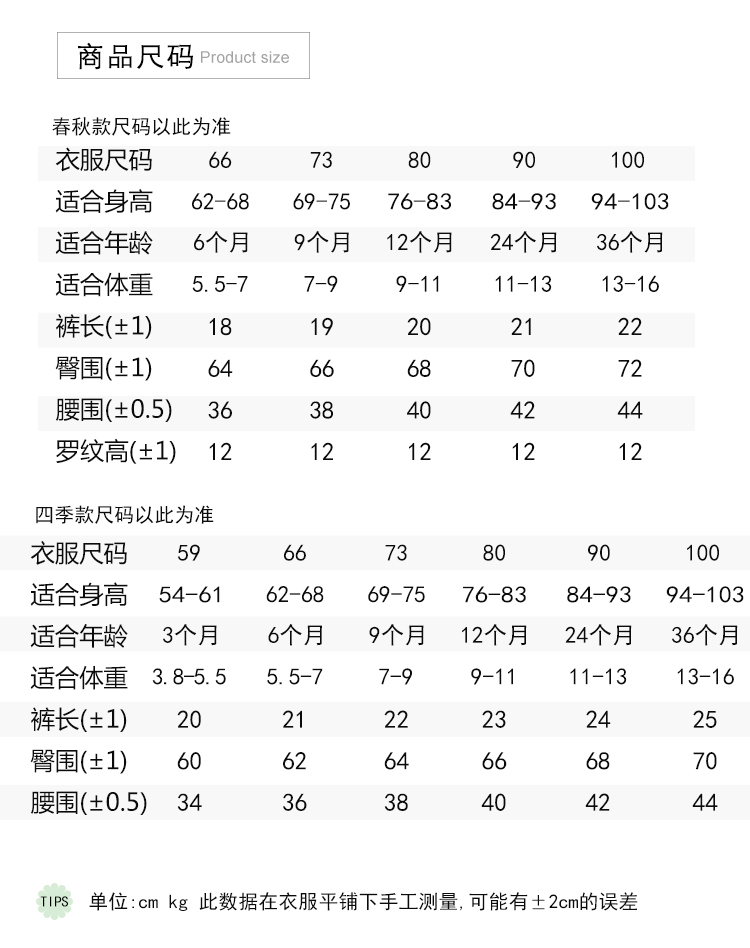 商品尺码 Product size

春秋款尺码以此为准

| 衣服尺码 | 66 | 73 | 80 | 90 | 100 |
|---|---|---|---|---|---|
| 适合身高 | 62-68 | 69-75 | 76-83 | 84-93 | 94-103 |
| 适合年龄 | 6个月 | 9个月 | 12个月 | 24个月 | 36个月 |
| 适合体重 | 5.5-7 | 7-9 | 9-11 | 11-13 | 13-16 |
| 裤长(±1) | 18 | 19 | 20 | 21 | 22 |
| 臀围(±1) | 64 | 66 | 68 | 70 | 72 |
| 腰围(±0.5) | 36 | 38 | 40 | 42 | 44 |
| 罗纹高(±1) | 12 | 12 | 12 | 12 | 12 |

四季款尺码以此为准

| 衣服尺码 | 59 | 66 | 73 | 80 | 90 | 100 |
|---|---|---|---|---|---|---|
| 适合身高 | 54-61 | 62-68 | 69-75 | 76-83 | 84-93 | 94-103 |
| 适合年龄 | 3个月 | 6个月 | 9个月 | 12个月 | 24个月 | 36个月 |
| 适合体重 | 3.8-5.5 | 5.5-7 | 7-9 | 9-11 | 11-13 | 13-16 |
| 裤长(±1) | 20 | 21 | 22 | 23 | 24 | 25 |
| 臀围(±1) | 60 | 62 | 64 | 66 | 68 | 70 |
| 腰围(±0.5) | 34 | 36 | 38 | 40 | 42 | 44 |

TIPS 单位:cm kg 此数据在衣服平铺下手工测量,可能有±2cm的误差